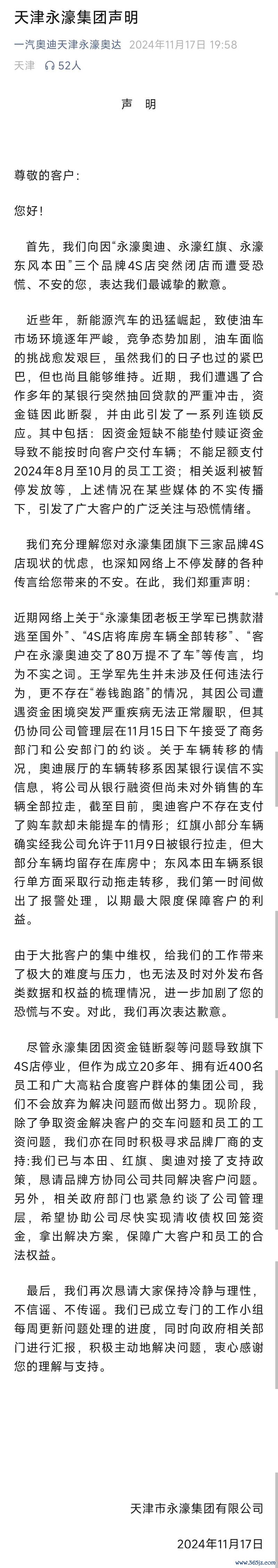 天津永濠集团声明

一汽奥迪天津永濠奥达 2024年11月17日 19:58

天津 52人

声 明

尊敬的客户：

您好！

首先，我们向因“永濠奥迪、永濠红旗、永濠东风本田”三个品牌4S店突然闭店而遭受恐慌、不安的您，表达我们最诚挚的歉意。

近些年，新能源汽车的迅猛崛起，致使油车市场环境逐年严峻，竞争态势加剧，油车面临的挑战愈发艰巨，虽然我们的日子也过的紧巴巴，但也尚且能够维持。近期，我们遭遇了合作多年的某银行突然抽回贷款的严重冲击，资金链因此断裂，并由此引发了一系列连锁反应。其中包括：因资金短缺不能垫付赎证资金导致不能按时向客户交付车辆；不能足额支付2024年8月至10月的员工工资；相关返利被暂停发放等，上述情况在某些媒体的不实传播下，引发了广大客户的广泛关注与恐慌情绪。

我们充分理解您对永濠集团旗下三家品牌4S店现状的忧虑，也深知网络上不停发酵的各种传言给您带来的不安。在此，我们郑重声明：

近期网络上关于“永濠集团老板王学军已携款潜逃至国外”、“4S店将库房车辆全部转移”、“客户在永濠奥迪交了80万提不了车”等传言，均为不实之词。王学军先生并未涉及任何违法行为，更不存在“卷钱跑路”的情况，其因公司遭遇资金困境突发严重疾病无法正常履职，但其仍协同公司管理层在11月15日下午接受了商务部门和公安部门的约谈。关于车辆转移的情况，奥迪展厅的车辆转移系因某银行误信不实信息，将公司从银行融资但尚未对外销售的车辆全部拉走，截至目前，奥迪客户不存在支付了购车款却未能提车的情形；红旗小部分车辆确实经我公司允许于11月9日被银行拉走，但大部分车辆均留存在库房中；东风本田车辆系银行单方面采取行动拖走转移，我们第一时间做出了报警处理，以期最大限度保障客户的利益。

由于大批客户的集中维权，给我们的工作带来了极大的难度与压力，也无法及时对外发布各类数据和权益的梳理情况，进一步加剧了您的恐慌与不安。对此，我们再次表达歉意。

尽管永濠集团因资金链断裂等问题导致旗下4S店停业，但作为成立20多年、拥有近400名员工和广大高粘合度客户群体的集团公司，我们不会放弃为解决问题而做出努力。现阶段，除了争取资金解决客户的交车问题和员工的工资问题，我们亦在同时积极寻求品牌厂商的支持:我们已与本田、红旗、奥迪对接了支持政策，恳请品牌方协同公司共同解决客户问题。另外，相关政府部门也紧急约谈了公司管理层，希望协助公司尽快实现清收债权回笼资金，拿出解决方案，保障广大客户和员工的合法权益。

最后，我们再次恳请大家保持冷静与理性，不信谣、不传谣。我们已成立专门的工作小组每周更新问题处理的进度，同时向政府相关部门进行汇报，积极主动地解决问题，衷心感谢您的理解与支持。

天津市永濠集团有限公司

2024年11月17日

www.365jz.com